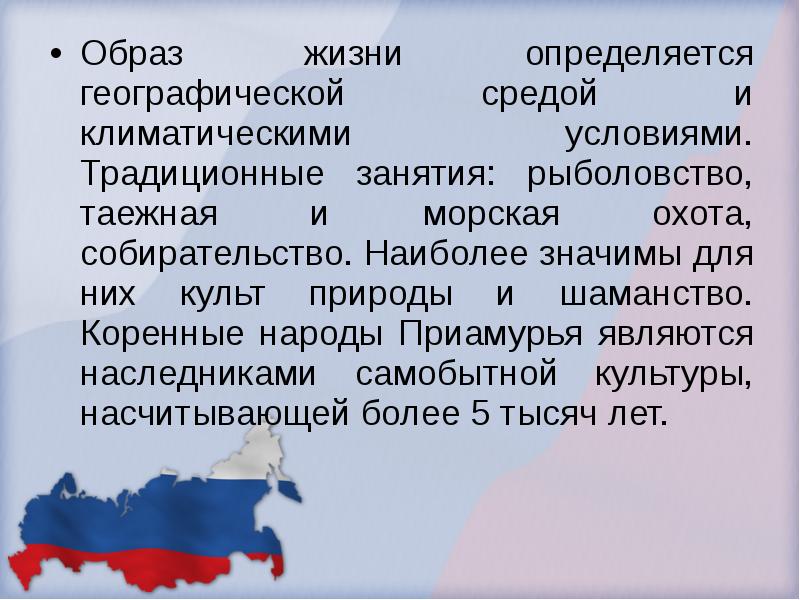 • Образ жизни определяется географической средой и климатическими условиями. Традиционные занятия: рыболовство, таежная и морская охота, собирательство. Наиболее значимы для них культ природы и шаманство. Коренные народы Приамурья являются наследниками самобытной культуры, насчитывающей более 5 тысяч лет.